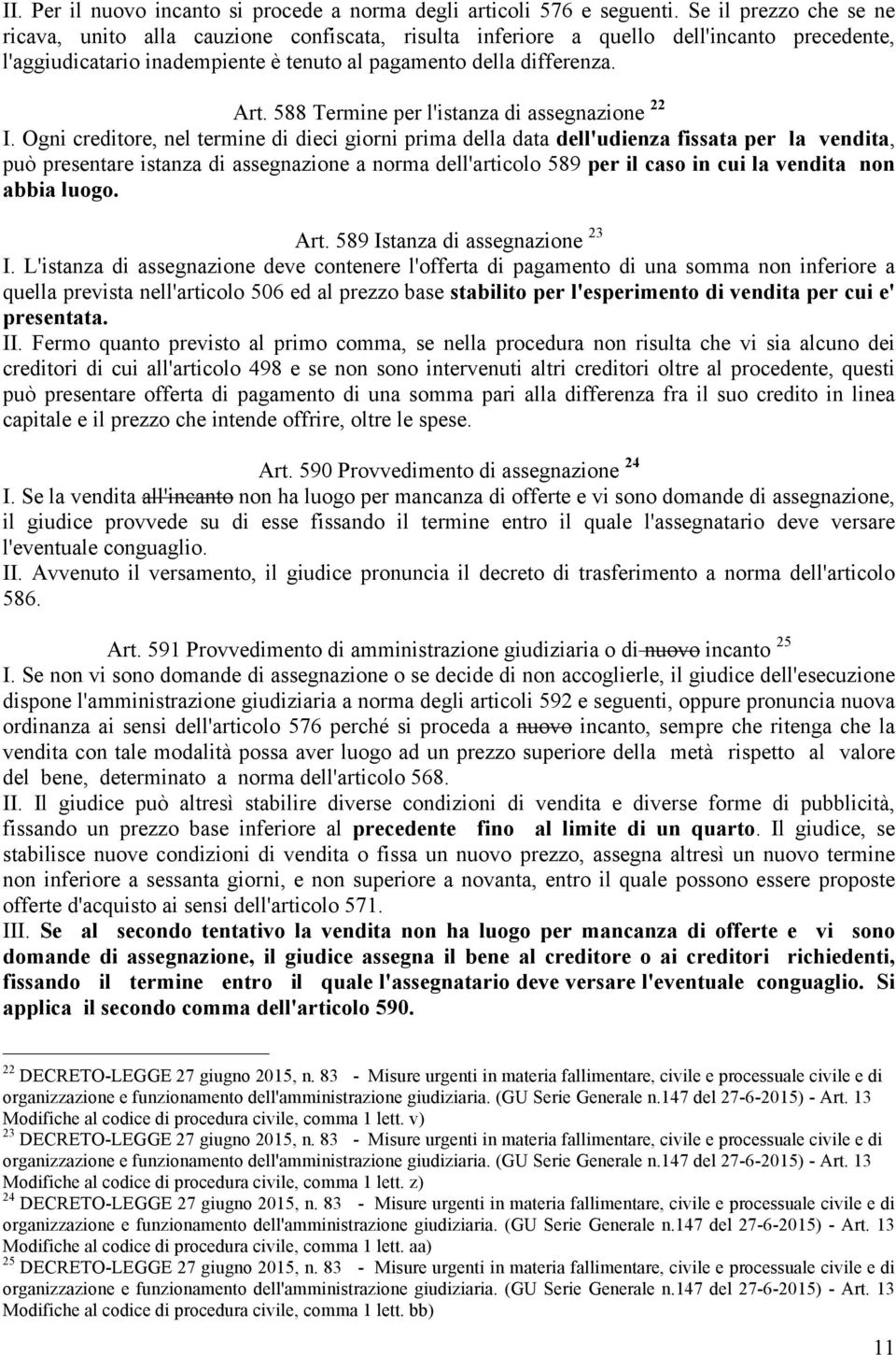 II. Per il nuovo incanto si procede a norma degli articoli 576 e seguenti. Se il prezzo che se ne ricava, unito alla cauzione confiscata, risulta inferiore a quello dell'incanto precedente, l'aggiudicatario inadempiente è tenuto al pagamento della differenza.

Art. 588 Termine per l'istanza di assegnazione $^{22}$

I. Ogni creditore, nel termine di dieci giorni prima della data dell'udienza fissata per la vendita, può presentare istanza di assegnazione a norma dell'articolo 589 per il caso in cui la vendita non abbia luogo.

Art. 589 Istanza di assegnazione $^{23}$

I. L'istanza di assegnazione deve contenere l'offerta di pagamento di una somma non inferiore a quella prevista nell'articolo 506 ed al prezzo base stabilito per l'esperimento di vendita per cui e' presentata.

II. Fermo quanto previsto al primo comma, se nella procedura non risulta che vi sia alcuno dei creditori di cui all'articolo 498 e se non sono intervenuti altri creditori oltre al procedente, questi può presentare offerta di pagamento di una somma pari alla differenza fra il suo credito in linea capitale e il prezzo che intende offrire, oltre le spese.

Art. 590 Provvedimento di assegnazione $^{24}$

I. Se la vendita all'incanto non ha luogo per mancanza di offerte e vi sono domande di assegnazione, il giudice provvede su di esse fissando il termine entro il quale l'assegnatario deve versare l'eventuale conguaglio.

II. Avvenuto il versamento, il giudice pronuncia il decreto di trasferimento a norma dell'articolo 586.

Art. 591 Provvedimento di amministrazione giudiziaria o di nuovo incanto $^{25}$

I. Se non vi sono domande di assegnazione o se decide di non accoglierle, il giudice dell'esecuzione dispone l'amministrazione giudiziaria a norma degli articoli 592 e seguenti, oppure pronuncia nuova ordinanza ai sensi dell'articolo 576 perché si proceda a nuovo incanto, sempre che ritenga che la vendita con tale modalità possa aver luogo ad un prezzo superiore della metà rispetto al valore del bene, determinato a norma dell'articolo 568.

II. Il giudice può altresì stabilire diverse condizioni di vendita e diverse forme di pubblicità, fissando un prezzo base inferiore al precedente fino al limite di un quarto. Il giudice, se stabilisce nuove condizioni di vendita o fissa un nuovo prezzo, assegna altresì un nuovo termine non inferiore a sessanta giorni, e non superiore a novanta, entro il quale possono essere proposte offerte d'acquisto ai sensi dell'articolo 571.

III. Se al secondo tentativo la vendita non ha luogo per mancanza di offerte e vi sono domande di assegnazione, il giudice assegna il bene al creditore o ai creditori richiedenti, fissando il termine entro il quale l'assegnatario deve versare l'eventuale conguaglio. Si applica il secondo comma dell'articolo 590.

$^{22}$ DECRETO-LEGGE 27 giugno 2015, n. 83 - Misure urgenti in materia fallimentare, civile e processuale civile e di organizzazione e funzionamento dell'amministrazione giudiziaria. (GU Serie Generale n.147 del 27-6-2015) - Art. 13 Modifiche al codice di procedura civile, comma 1 lett. v)
$^{23}$ DECRETO-LEGGE 27 giugno 2015, n. 83 - Misure urgenti in materia fallimentare, civile e processuale civile e di organizzazione e funzionamento dell'amministrazione giudiziaria. (GU Serie Generale n.147 del 27-6-2015) - Art. 13 Modifiche al codice di procedura civile, comma 1 lett. z)
$^{24}$ DECRETO-LEGGE 27 giugno 2015, n. 83 - Misure urgenti in materia fallimentare, civile e processuale civile e di organizzazione e funzionamento dell'amministrazione giudiziaria. (GU Serie Generale n.147 del 27-6-2015) - Art. 13 Modifiche al codice di procedura civile, comma 1 lett. aa)
$^{25}$ DECRETO-LEGGE 27 giugno 2015, n. 83 - Misure urgenti in materia fallimentare, civile e processuale civile e di organizzazione e funzionamento dell'amministrazione giudiziaria. (GU Serie Generale n.147 del 27-6-2015) - Art. 13 Modifiche al codice di procedura civile, comma 1 lett. bb)

11